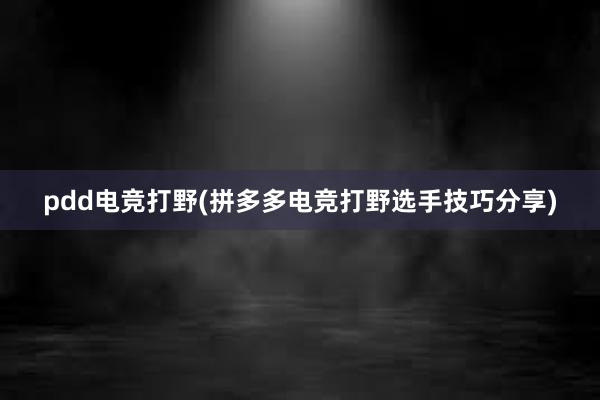 pdd电竞打野(拼多多电竞打野选手技巧分享)